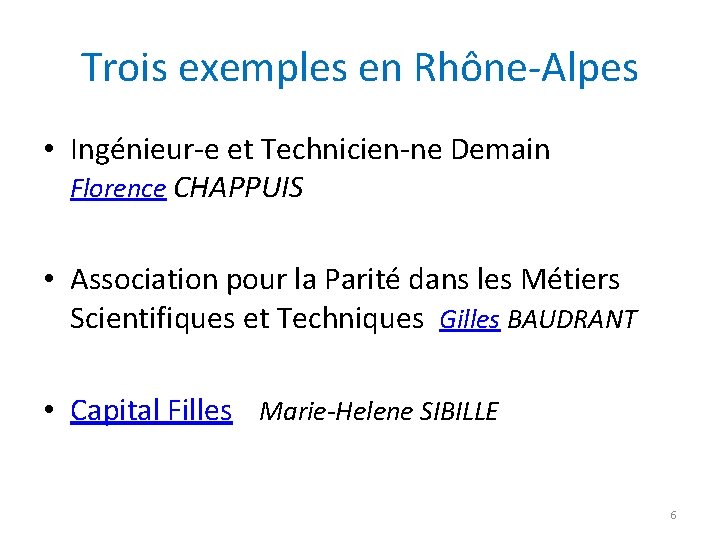 Trois exemples en Rhône-Alpes

• Ingénieur-e et Technicien-ne Demain Florence CHAPPUIS

• Association pour la Parité dans les Métiers Scientifiques et Techniques Gilles BAUDRANT

• Capital Filles Marie-Helene SIBILLE

6